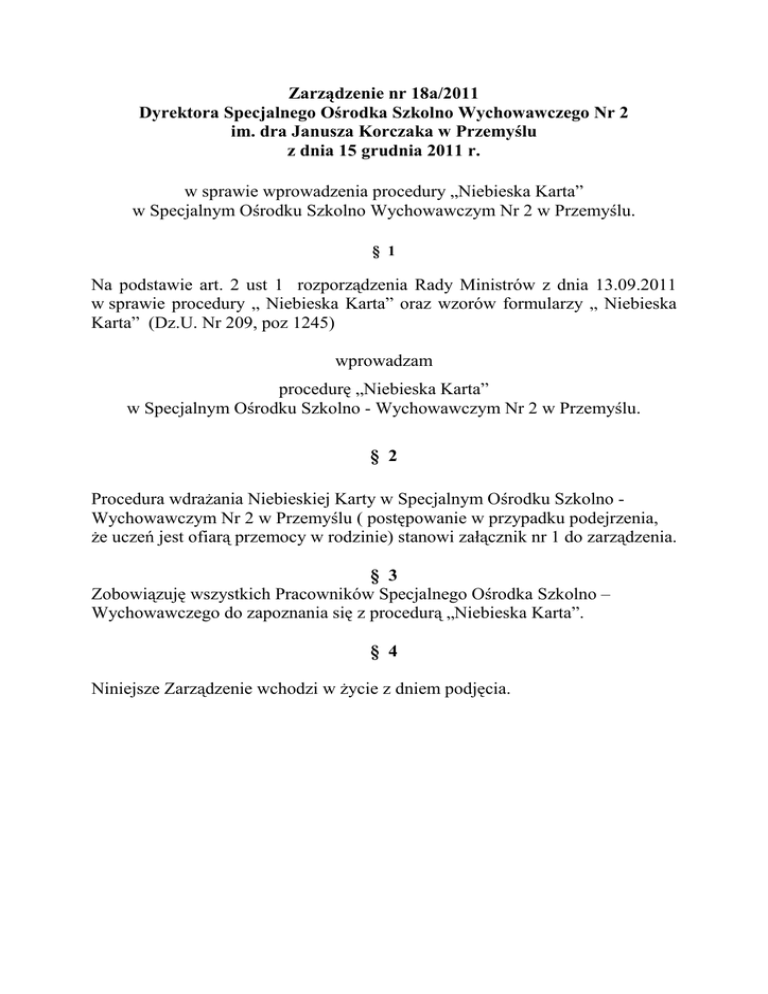 Zarządzenie nr 18a/2011
Dyrektora Specjalnego Ośrodka Szkolno Wychowawczego Nr 2
im. dra Janusza Korczaka w Przemyślu
z dnia 15 grudnia 2011 r.

w sprawie wprowadzenia procedury „Niebieska Karta”
w Specjalnym Ośrodku Szkolno Wychowawczym Nr 2 w Przemyślu.

§ 1

Na podstawie art. 2 ust 1 rozporządzenia Rady Ministrów z dnia 13.09.2011 w sprawie procedury „ Niebieska Karta” oraz wzorów formularzy „ Niebieska Karta” (Dz.U. Nr 209, poz 1245)

wprowadzam

procedurę „Niebieska Karta”
w Specjalnym Ośrodku Szkolno - Wychowawczym Nr 2 w Przemyślu.

§ 2

Procedura wdrażania Niebieskiej Karty w Specjalnym Ośrodku Szkolno - Wychowawczym Nr 2 w Przemyślu ( postępowanie w przypadku podejrzenia, że uczeń jest ofiarą przemocy w rodzinie) stanowi załącznik nr 1 do zarządzenia.

§ 3
Zobowiązuję wszystkich Pracowników Specjalnego Ośrodka Szkolno – Wychowawczego do zapoznania się z procedurą „Niebieska Karta”.

§ 4

Niniejsze Zarządzenie wchodzi w życie z dniem podjęcia.